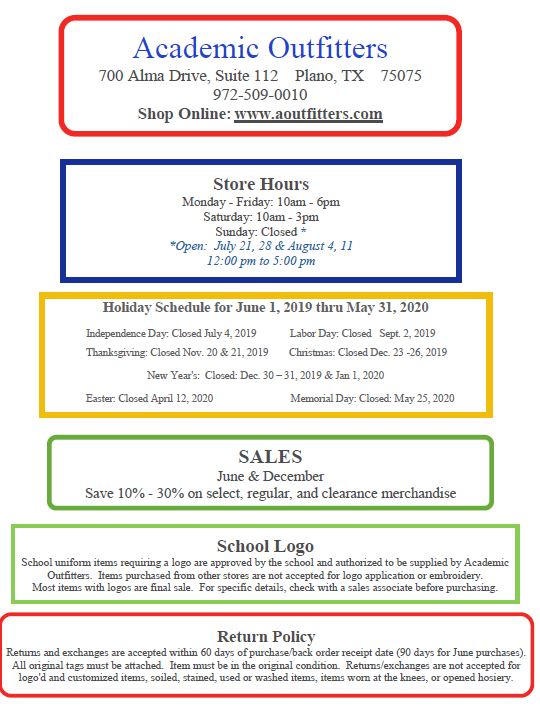 Academic Outfitters
700 Alma Drive, Suite 112 Plano, TX 75075
972-509-0010
Shop Online: www.aoutfitters.com

Store Hours
Monday - Friday: 10am - 6pm
Saturday: 10am - 3pm
Sunday: Closed *
*Open: July 21, 28 & August 4, 11
12:00 pm to 5:00 pm

Holiday Schedule for June 1, 2019 thru May 31, 2020
Independence Day: Closed July 4, 2019
Labor Day: Closed Sept. 2, 2019
Thanksgiving: Closed Nov. 20 & 21, 2019
Christmas: Closed Dec. 23 -26, 2019
New Year's: Closed: Dec. 30 – 31, 2019 & Jan 1, 2020
Easter: Closed April 12, 2020
Memorial Day: Closed: May 25, 2020

SALES
June & December
Save 10% - 30% on select, regular, and clearance merchandise

School Logo
School uniform items requiring a logo are approved by the school and authorized to be supplied by Academic Outfitters. Items purchased from other stores are not accepted for logo application or embroidery. Most items with logos are final sale. For specific details, check with a sales associate before purchasing.

Return Policy
Returns and exchanges are accepted within 60 days of purchase/back order receipt date (90 days for June purchases). All original tags must be attached. Item must be in the original condition. Returns/exchanges are not accepted for logo'd and customized items, soiled, stained, used or washed items, items worn at the knees, or opened hosiery.